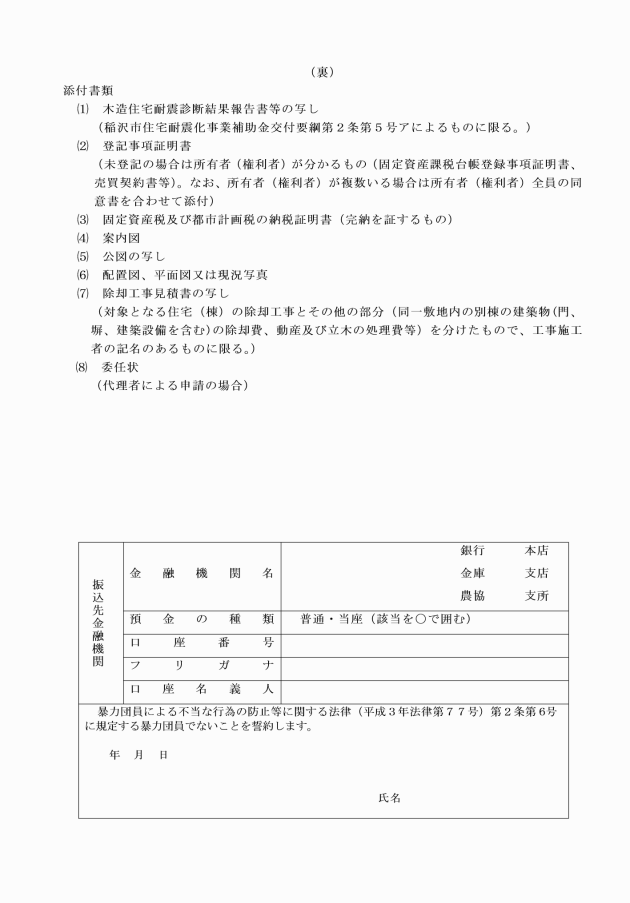 （裏）

添付書類

⑴　木造住宅耐震診断結果報告書等の写し
（稲沢市住宅耐震化事業補助金交付要綱第２条第５号アによるものに限る。）

⑵　登記事項証明書
（未登記の場合は所有者（権利者）が分かるもの（固定資産課税台帳登録事項証明書、売買契約書等）。なお、所有者（権利者）が複数いる場合は所有者（権利者）全員の同意書を合わせて添付）

⑶　固定資産税及び都市計画税の納税証明書（完納を証するもの）

⑷　案内図

⑸　公図の写し

⑹　配置図、平面図又は現況写真

⑺　除却工事見積書の写し
（対象となる住宅（棟）の除却工事とその他の部分（同一敷地内の別棟の建築物（門、塀、建築設備を含む）の除却費、動産及び立木の処理費等）を分けたもので、工事施工者の記名のあるものに限る。）

⑻　委任状
（代理者による申請の場合）

| 振込先金融機関 | 金融機関名 | 銀行　本店<br>金庫　支店<br>農協　支所 |
|---|---|---|
| | 預金の種類 | 普通・当座（該当を○で囲む） |
| | 口座番号 | |
| | フリガナ | |
| | 口座名義人 | |

暴力団員による不当な行為の防止等に関する法律（平成３年法律第７７号）第２条第６号に規定する暴力団員でないことを誓約します。

年　月　日

氏名